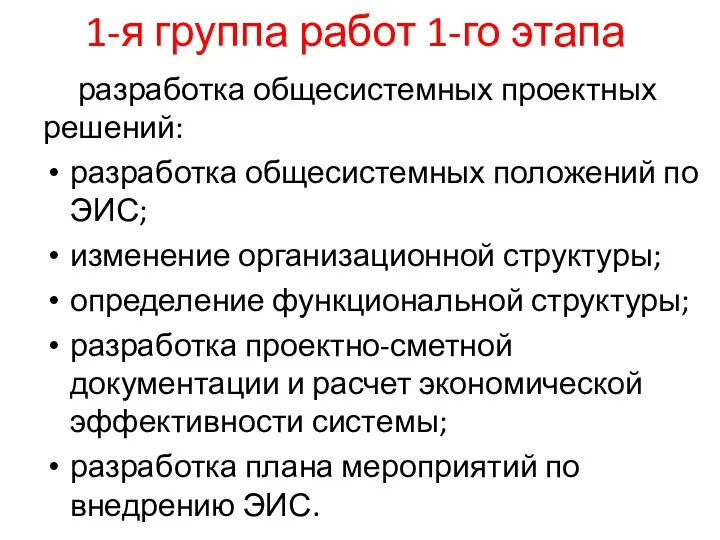 1-я группа работ 1-го этапа

разработка общесистемных проектных решений:

• разработка общесистемных положений по ЭИС;
• изменение организационной структуры;
• определение функциональной структуры;
• разработка проектно-сметной документации и расчет экономической эффективности системы;
• разработка плана мероприятий по внедрению ЭИС.